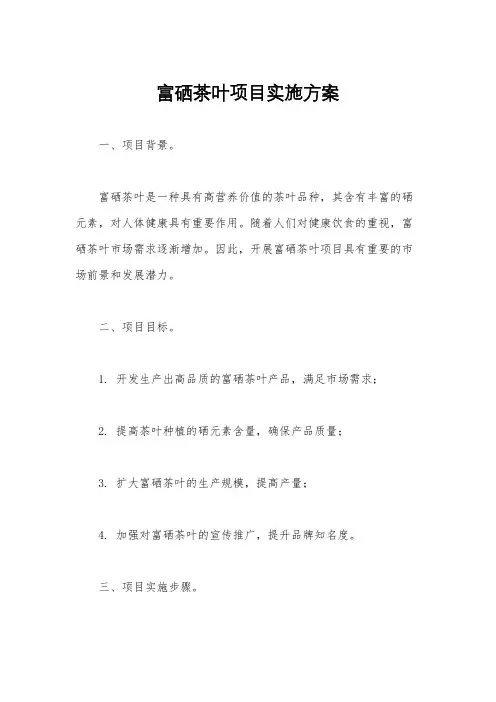 富硒茶叶项目实施方案

一、项目背景。

富硒茶叶是一种具有高营养价值的茶叶品种，其含有丰富的硒元素，对人体健康具有重要作用。随着人们对健康饮食的重视，富硒茶叶市场需求逐渐增加。因此，开展富硒茶叶项目具有重要的市场前景和发展潜力。

二、项目目标。

1. 开发生产出高品质的富硒茶叶产品，满足市场需求；

2. 提高茶叶种植的硒元素含量，确保产品质量；

3. 扩大富硒茶叶的生产规模，提高产量；

4. 加强对富硒茶叶的宣传推广，提升品牌知名度。

三、项目实施步骤。